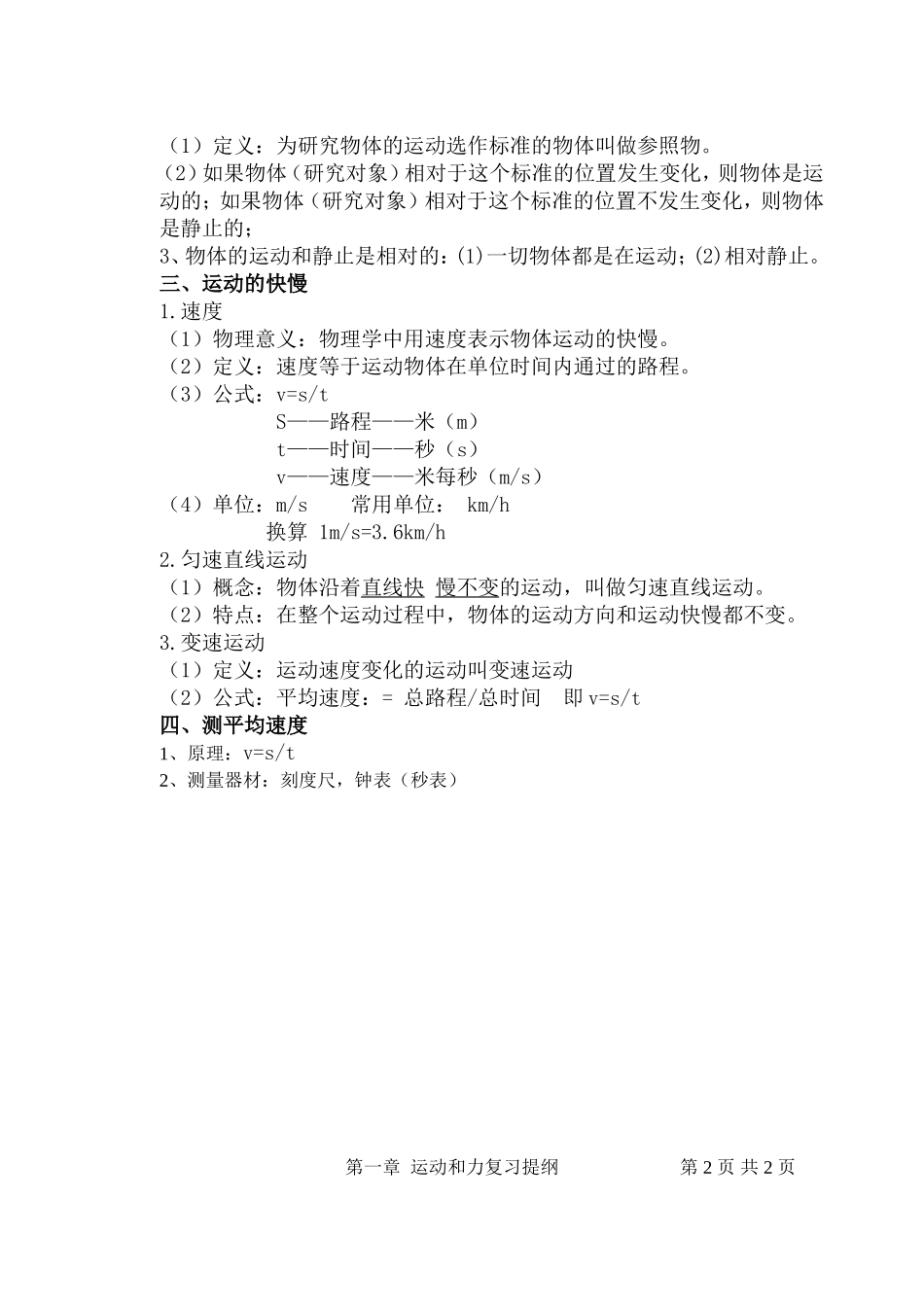 （1）定义：为研究物体的运动选作标准的物体叫做参照物。
（2）如果物体（研究对象）相对于这个标准的位置发生变化，则物体是运动的；如果物体（研究对象）相对于这个标准的位置不发生变化，则物体是静止的；
3、物体的运动和静止是相对的：(1)一切物体都是在运动；(2)相对静止。
三、运动的快慢
1.速度
（1）物理意义：物理学中用速度表示物体运动的快慢。
（2）定义：速度等于运动物体在单位时间内通过的路程。
（3）公式：v=s/t
S——路程——米（m）
t——时间——秒（s）
v——速度——米每秒（m/s）
（4）单位：m/s　常用单位： km/h
换算 1m/s=3.6km/h
2.匀速直线运动
（1）概念：物体沿着直线快 慢不变的运动，叫做匀速直线运动。
（2）特点：在整个运动过程中，物体的运动方向和运动快慢都不变。
3.变速运动
（1）定义：运动速度变化的运动叫变速运动
（2）公式：平均速度：= 总路程/总时间　即 v=s/t
四、测平均速度
1、原理：v=s/t
2、测量器材：刻度尺，钟表（秒表）

第一章 运动和力复习提纲　第 2 页 共 2 页